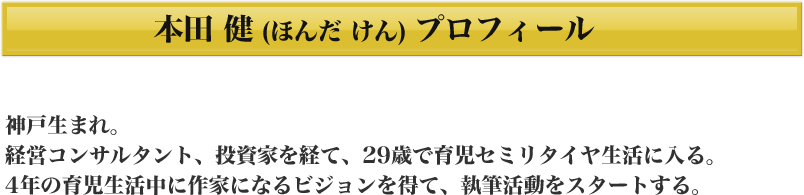 本田 健 (ほんだ けん) プロフィール

神戸生まれ。
経営コンサルタント、投資家を経て、29歳で育児セミリタイヤ生活に入る。
4年の育児生活中に作家になるビジョンを得て、執筆活動をスタートする。